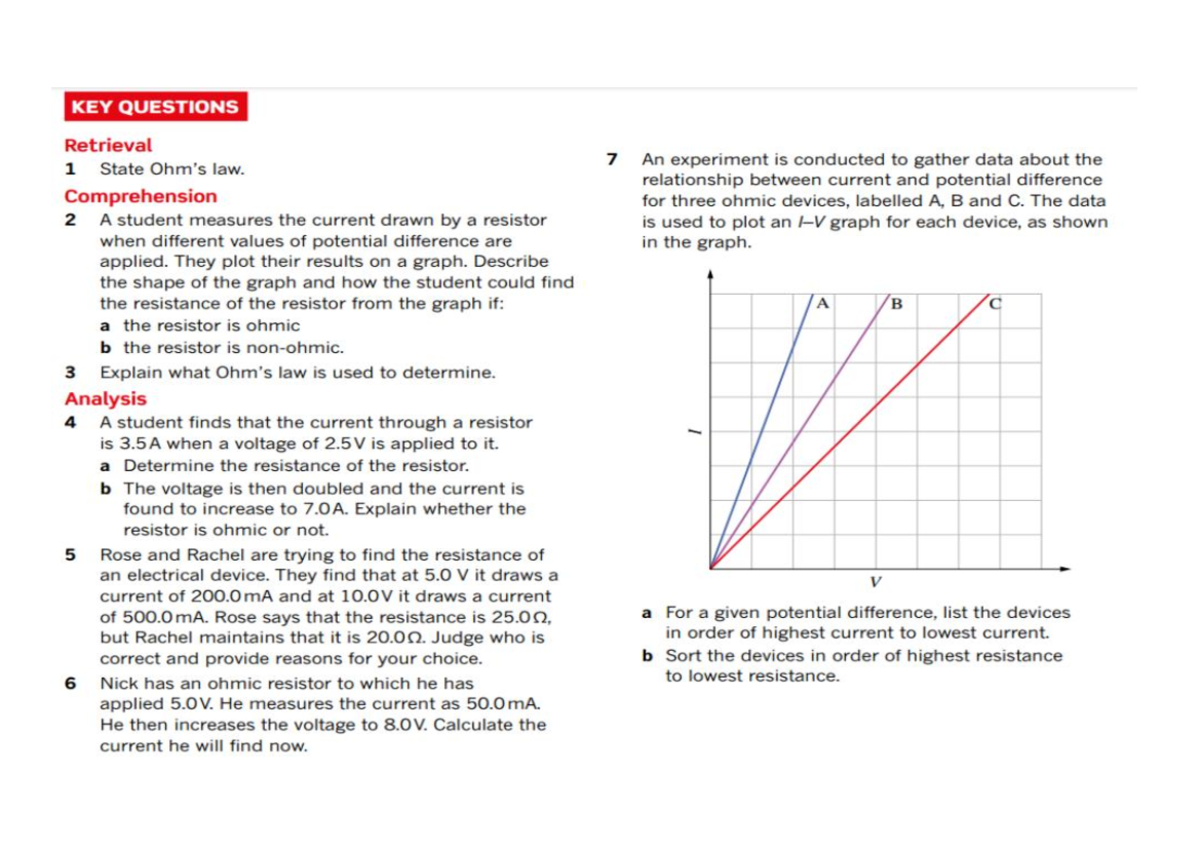 KEY QUESTIONS

Retrieval

1 State Ohm's law.

Comprehension

2 A student measures the current drawn by a resistor when different values of potential difference are applied. They plot their results on a graph. Describe the shape of the graph and how the student could find the resistance of the resistor from the graph if:

a the resistor is ohmic

b the resistor is non-ohmic.

3 Explain what Ohm's law is used to determine.

Analysis

4 A student finds that the current through a resistor is 3.5 A when a voltage of 2.5 V is applied to it.

a Determine the resistance of the resistor.

b The voltage is then doubled and the current is found to increase to 7.0 A. Explain whether the resistor is ohmic or not.

5 Rose and Rachel are trying to find the resistance of an electrical device. They find that at 5.0 V it draws a current of 200.0 mA and at 10.0 V it draws a current of 500.0 mA. Rose says that the resistance is 25.0 Ω, but Rachel maintains that it is 20.0 Ω. Judge who is correct and provide reasons for your choice.

6 Nick has an ohmic resistor to which he has applied 5.0 V. He measures the current as 50.0 mA. He then increases the voltage to 8.0 V. Calculate the current he will find now.

7 An experiment is conducted to gather data about the relationship between current and potential difference for three ohmic devices, labelled A, B and C. The data is used to plot an I–V graph for each device, as shown in the graph.

A
B
C
I
V

a For a given potential difference, list the devices in order of highest current to lowest current.

b Sort the devices in order of highest resistance to lowest resistance.